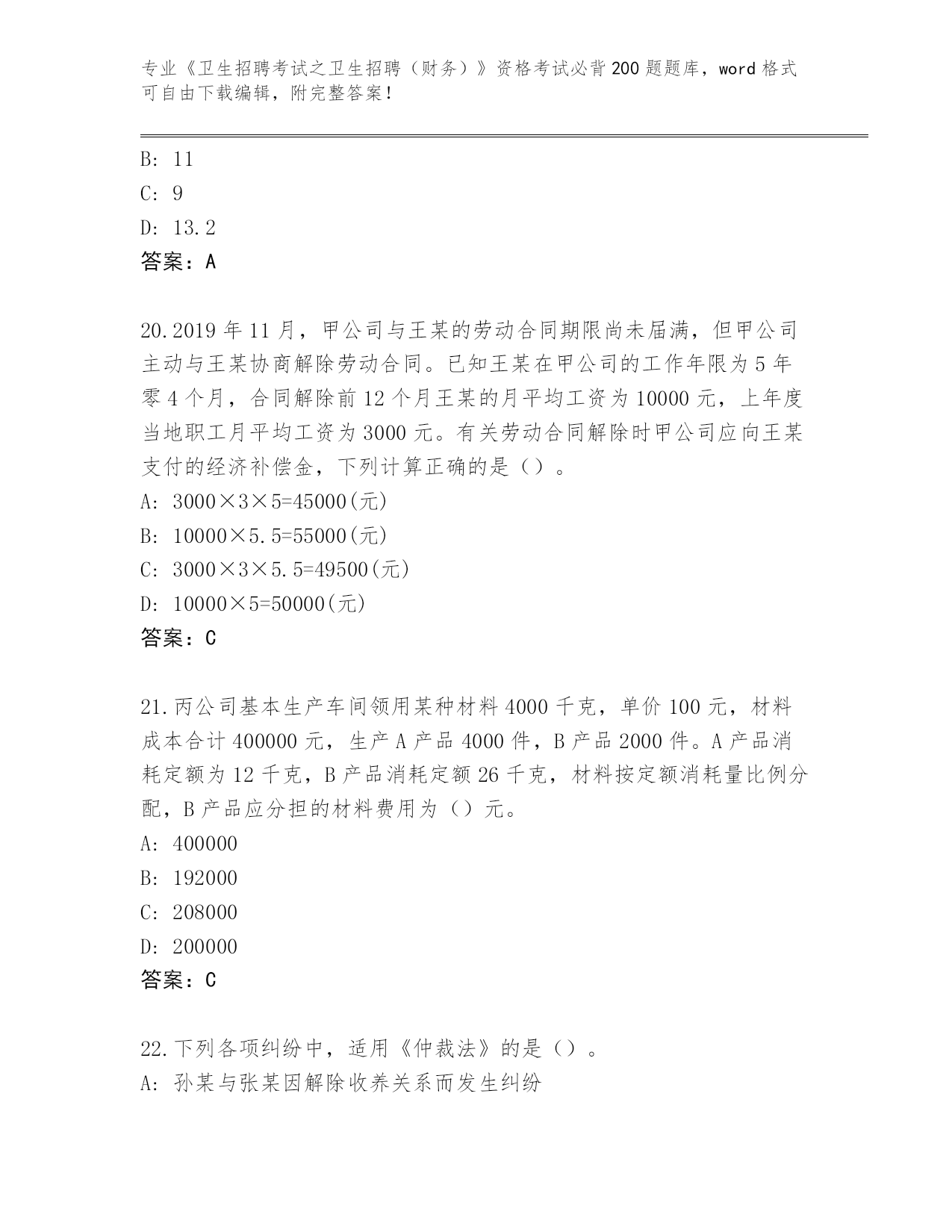 专业《卫生招聘考试之卫生招聘（财务）》资格考试必背200题题库，word格式可自由下载编辑，附完整答案！

B: 11
C: 9
D: 13.2
答案：A

20.2019年11月，甲公司与王某的劳动合同期限尚未届满，但甲公司主动与王某协商解除劳动合同。已知王某在甲公司的工作年限为5年零4个月，合同解除前12个月王某的月平均工资为10000元，上年度当地职工月平均工资为3000元。有关劳动合同解除时甲公司应向王某支付的经济补偿金，下列计算正确的是（）。
A: 3000×3×5=45000(元)
B: 10000×5.5=55000(元)
C: 3000×3×5.5=49500(元)
D: 10000×5=50000(元)
答案：C

21.丙公司基本生产车间领用某种材料4000千克，单价100元，材料成本合计400000元，生产A产品4000件，B产品2000件。A产品消耗定额为12千克，B产品消耗定额26千克，材料按定额消耗量比例分配，B产品应分担的材料费用为（）元。
A: 400000
B: 192000
C: 208000
D: 200000
答案：C

22.下列各项纠纷中，适用《仲裁法》的是（）。
A: 孙某与张某因解除收养关系而发生纠纷